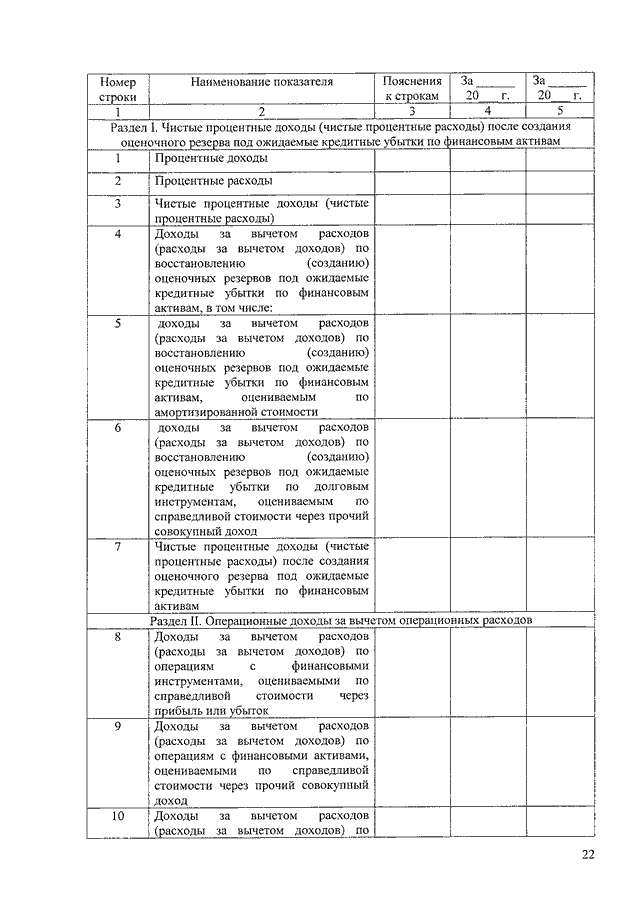 | Номер строки | Наименование показателя | Пояснения к строкам | За ______ 20__ г. | За ______ 20__ г. |
|---|---|---|---|---|
| 1 | 2 | 3 | 4 | 5 |
| Раздел I. Чистые процентные доходы (чистые процентные расходы) после создания оценочного резерва под ожидаемые кредитные убытки по финансовым активам | | | | |
| 1 | Процентные доходы | | | |
| 2 | Процентные расходы | | | |
| 3 | Чистые процентные доходы (чистые процентные расходы) | | | |
| 4 | Доходы за вычетом расходов (расходы за вычетом доходов) по восстановлению (созданию) оценочных резервов под ожидаемые кредитные убытки по финансовым активам, в том числе: | | | |
| 5 | доходы за вычетом расходов (расходы за вычетом доходов) по восстановлению (созданию) оценочных резервов под ожидаемые кредитные убытки по финансовым активам, оцениваемым по амортизированной стоимости | | | |
| 6 | доходы за вычетом расходов (расходы за вычетом доходов) по восстановлению (созданию) оценочных резервов под ожидаемые кредитные убытки по долговым инструментам, оцениваемым по справедливой стоимости через прочий совокупный доход | | | |
| 7 | Чистые процентные доходы (чистые процентные расходы) после создания оценочного резерва под ожидаемые кредитные убытки по финансовым активам | | | |
| Раздел II. Операционные доходы за вычетом операционных расходов | | | | |
| 8 | Доходы за вычетом расходов (расходы за вычетом доходов) по операциям с финансовыми инструментами, оцениваемыми по справедливой стоимости через прибыль или убыток | | | |
| 9 | Доходы за вычетом расходов (расходы за вычетом доходов) по операциям с финансовыми активами, оцениваемыми по справедливой стоимости через прочий совокупный доход | | | |
| 10 | Доходы за вычетом расходов (расходы за вычетом доходов) по | | | |

22